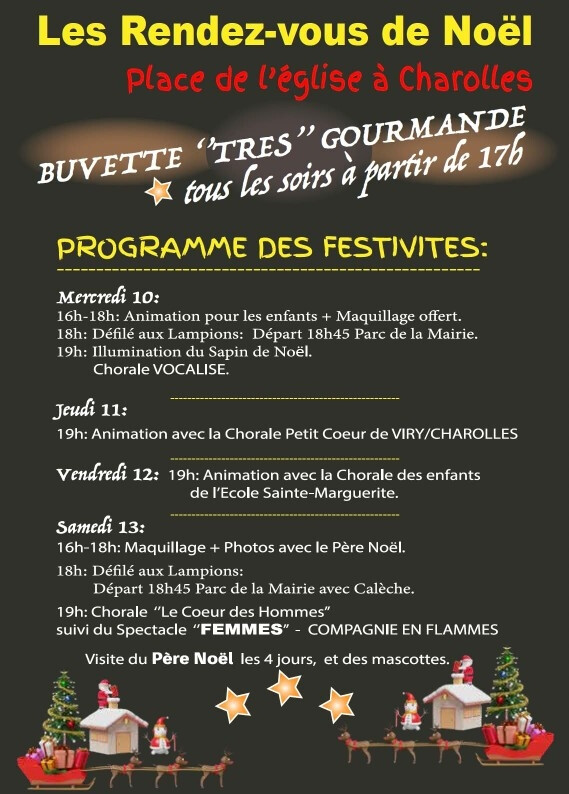 Les Rendez-vous de Noël

Place de l'église à Charolles

BUVETTE "TRES" GOURMANDE
tous les soirs à partir de 17h

PROGRAMME DES FESTIVITES:

Mercredi 10:
16h-18h: Animation pour les enfants + Maquillage offert.
18h: Défilé aux Lampions: Départ 18h45 Parc de la Mairie.
19h: Illumination du Sapin de Noël.
Chorale VOCALISE.

Jeudi 11:
19h: Animation avec la Chorale Petit Coeur de VIRY/CHAROLLES

Vendredi 12: 19h: Animation avec la Chorale des enfants de l'Ecole Sainte-Marguerite.

Samedi 13:
16h-18h: Maquillage + Photos avec le Père Noël.
18h: Défilé aux Lampions:
Départ 18h45 Parc de la Mairie avec Calèche.
19h: Chorale "Le Coeur des Hommes"
suivi du Spectacle "FEMMES" - COMPAGNIE EN FLAMMES

Visite du Père Noël les 4 jours, et des mascottes.